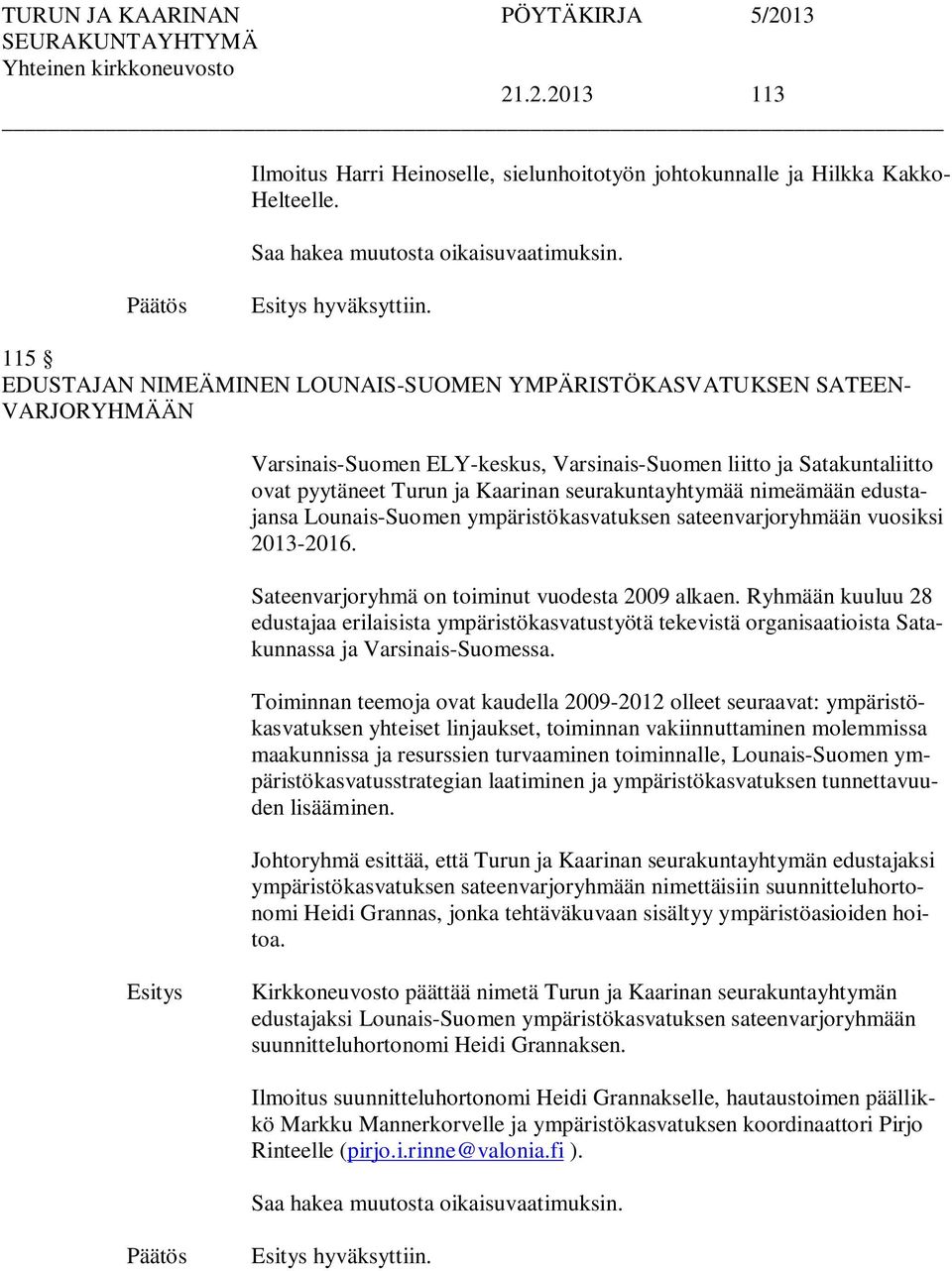 TURUN JA KAARINAN SEURAKUNTAYHTYMÄ
Yhteinen kirkkoneuvosto

PÖYTÄKIRJA 5/2013

21.2.2013 113

Ilmoitus Harri Heinoselle, sielunhoitotyön johtokunnalle ja Hilkka Kakko-Helteelle.

Saa hakea muutosta oikaisuvaatimuksin.

Päätös Esitys hyväksyttiin.

115 §
EDUSTAJAN NIMEÄMINEN LOUNAIS-SUOMEN YMPÄRISTÖKASVATUKSEN SATEENVARJORYHMÄÄN

Varsinais-Suomen ELY-keskus, Varsinais-Suomen liitto ja Satakuntaliitto ovat pyytäneet Turun ja Kaarinan seurakuntayhtymää nimeämään edustajansa Lounais-Suomen ympäristökasvatuksen sateenvarjoryhmään vuosiksi 2013-2016.

Sateenvarjoryhmä on toiminut vuodesta 2009 alkaen. Ryhmään kuuluu 28 edustajaa erilaisista ympäristökasvatustyötä tekevistä organisaatioista Satakunnassa ja Varsinais-Suomessa.

Toiminnan teemoja ovat kaudella 2009-2012 olleet seuraavat: ympäristökasvatuksen yhteiset linjaukset, toiminnan vakiinnuttaminen molemmissa maakunnissa ja resurssien turvaaminen toiminnalle, Lounais-Suomen ympäristökasvatusstrategian laatiminen ja ympäristökasvatuksen tunnettavuuden lisääminen.

Johtoryhmä esittää, että Turun ja Kaarinan seurakuntayhtymän edustajaksi ympäristökasvatuksen sateenvarjoryhmään nimettäisiin suunnitteluhortonomi Heidi Grannas, jonka tehtäväkuvaan sisältyy ympäristöasioiden hoitoa.

Esitys Kirkkoneuvosto päättää nimetä Turun ja Kaarinan seurakuntayhtymän edustajaksi Lounais-Suomen ympäristökasvatuksen sateenvarjoryhmään suunnitteluhortonomi Heidi Grannaksen.

Ilmoitus suunnitteluhortonomi Heidi Grannakselle, hautaustoimen päällikkö Markku Mannerkorvelle ja ympäristökasvatuksen koordinaattori Pirjo Rinteelle (pirjo.i.rinne@valonia.fi ).

Saa hakea muutosta oikaisuvaatimuksin.

Päätös Esitys hyväksyttiin.